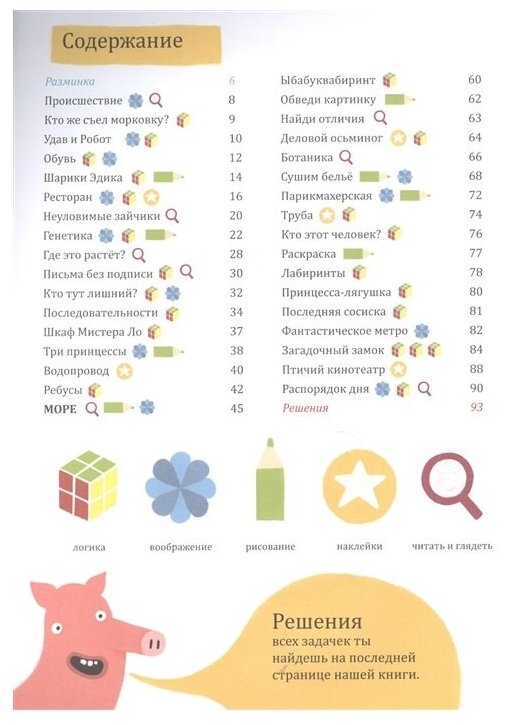 Содержание

Разминка 6
Происшествие 8
Кто же съел морковку? 9
Удав и Робот 10
Обувь 12
Шарики Эдика 14
Ресторан 16
Неуловимые зайчики 20
Генетика 22
Где это растёт? 28
Письма без подписи 30
Кто тут лишний? 32
Последовательности 34
Шкаф Мистера Ло 37
Три принцессы 38
Водопровод 40
Ребусы 42
МОРЕ 45

Ыбабуквабиринт 60
Обведи картинку 62
Найди отличия 63
Деловой осьминог 64
Ботаника 66
Сушим бельё 68
Парикмахерская 72
Труба 74
Кто этот человек? 76
Раскраска 77
Лабиринты 78
Принцесса-лягушка 80
Последняя сосиска 81
Фантастическое метро 82
Загадочный замок 84
Птичий кинотеатр 88
Распорядок дня 90
Решения 93

логика воображение рисование наклейки читать и глядеть

Решения всех задачек ты найдешь на последней странице нашей книги.